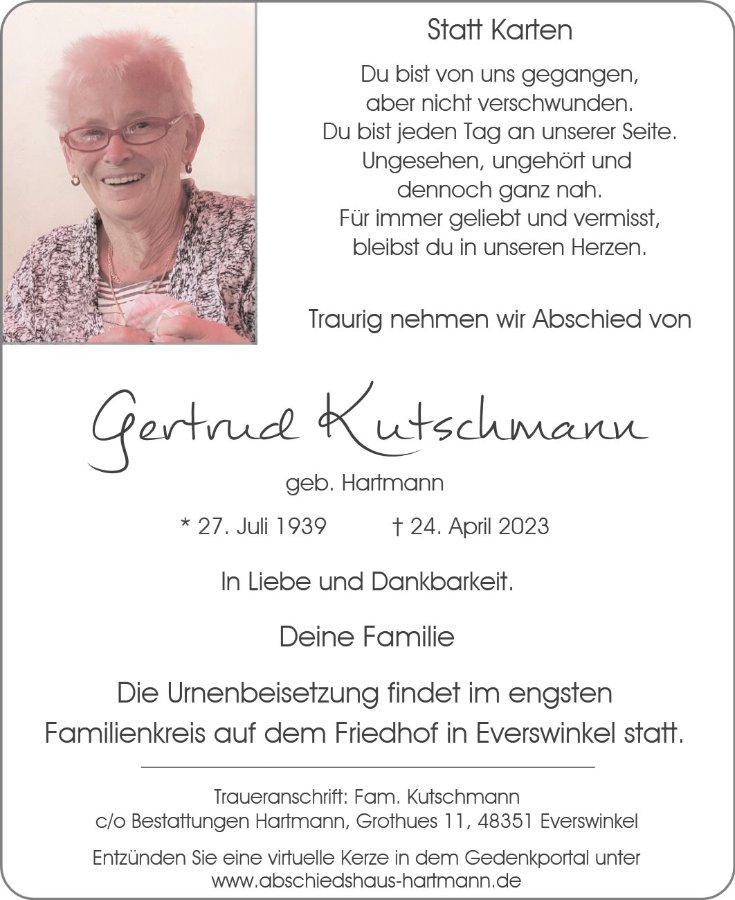 Statt Karten

Du bist von uns gegangen,
aber nicht verschwunden.
Du bist jeden Tag an unserer Seite.
Ungesehen, ungehört und
dennoch ganz nah.
Für immer geliebt und vermisst,
bleibst du in unseren Herzen.

Traurig nehmen wir Abschied von

Gertrud Kutschmann

geb. Hartmann

* 27. Juli 1939 † 24. April 2023

In Liebe und Dankbarkeit.

Deine Familie

Die Urnenbeisetzung findet im engsten Familienkreis auf dem Friedhof in Everswinkel statt.

Traueranschrift: Fam. Kutschmann
c/o Bestattungen Hartmann, Grothues 11, 48351 Everswinkel

Entzünden Sie eine virtuelle Kerze in dem Gedenkportal unter
www.abschiedshaus-hartmann.de